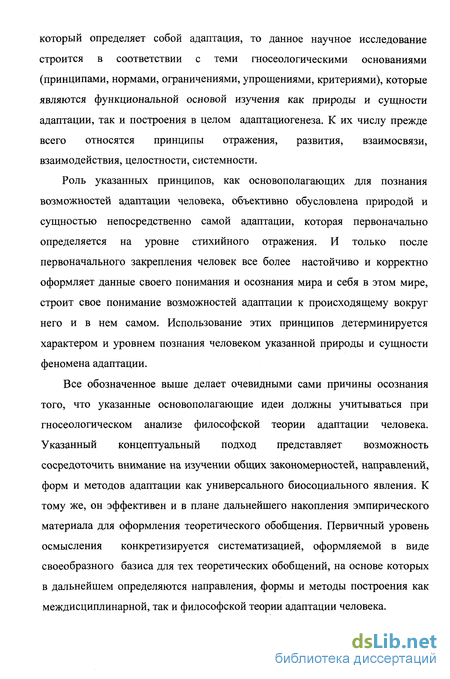 который определяет собой адаптация, то данное научное исследование строится в соответствии с теми гносеологическими основаниями (принципами, нормами, ограничениями, упрощениями, критериями), которые являются функциональной основой изучения как природы и сущности адаптации, так и построения в целом адаптациогенеза. К их числу прежде всего относятся принципы отражения, развития, взаимосвязи, взаимодействия, целостности, системности.

Роль указанных принципов, как основополагающих для познания возможностей адаптации человека, объективно обусловлена природой и сущностью непосредственно самой адаптации, которая первоначально определяется на уровне стихийного отражения. И только после первоначального закрепления человек все более настойчиво и корректно оформляет данные своего понимания и осознания мира и себя в этом мире, строит свое понимание возможностей адаптации к происходящему вокруг него и в нем самом. Использование этих принципов детерминируется характером и уровнем познания человеком указанной природы и сущности феномена адаптации.

Все обозначенное выше делает очевидными сами причины осознания того, что указанные основополагающие идеи должны учитываться при гносеологическом анализе философской теории адаптации человека. Указанный концептуальный подход представляет возможность сосредоточить внимание на изучении общих закономерностей, направлений, форм и методов адаптации как универсального биосоциального явления. К тому же, он эффективен и в плане дальнейшего накопления эмпирического материала для оформления теоретического обобщения. Первичный уровень осмысления конкретизируется систематизацией, оформляемой в виде своеобразного базиса для тех теоретических обобщений, на основе которых в дальнейшем определяются направления, формы и методы построения как междисциплинарной, так и философской теории адаптации человека.

dsLib.net
библиотека диссертаций